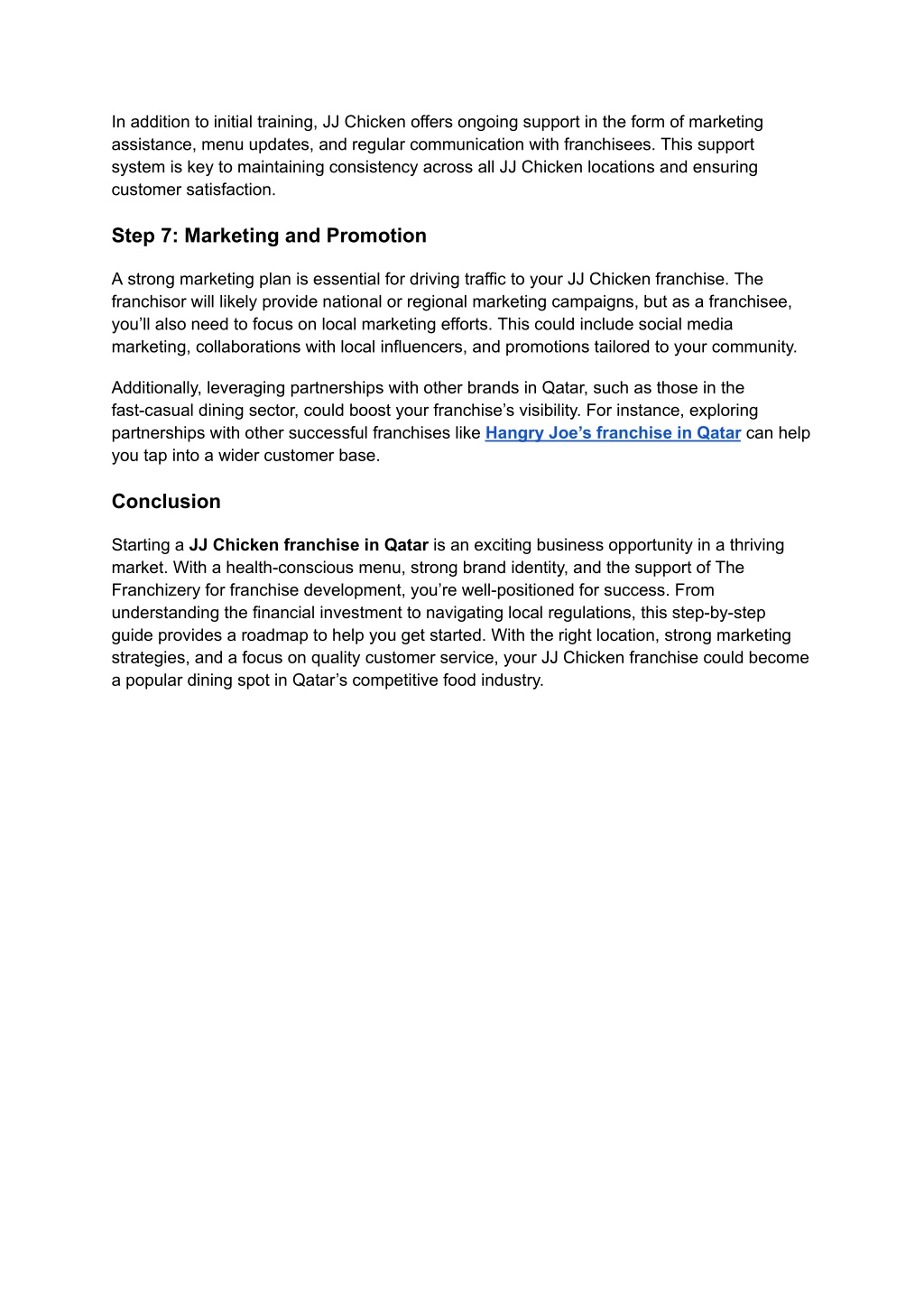 In addition to initial training, JJ Chicken offers ongoing support in the form of marketing assistance, menu updates, and regular communication with franchisees. This support system is key to maintaining consistency across all JJ Chicken locations and ensuring customer satisfaction.

Step 7: Marketing and Promotion

A strong marketing plan is essential for driving traffic to your JJ Chicken franchise. The franchisor will likely provide national or regional marketing campaigns, but as a franchisee, you'll also need to focus on local marketing efforts. This could include social media marketing, collaborations with local influencers, and promotions tailored to your community.

Additionally, leveraging partnerships with other brands in Qatar, such as those in the fast-casual dining sector, could boost your franchise's visibility. For instance, exploring partnerships with other successful franchises like Hangry Joe's franchise in Qatar can help you tap into a wider customer base.

Conclusion

Starting a JJ Chicken franchise in Qatar is an exciting business opportunity in a thriving market. With a health-conscious menu, strong brand identity, and the support of The Franchizery for franchise development, you're well-positioned for success. From understanding the financial investment to navigating local regulations, this step-by-step guide provides a roadmap to help you get started. With the right location, strong marketing strategies, and a focus on quality customer service, your JJ Chicken franchise could become a popular dining spot in Qatar's competitive food industry.